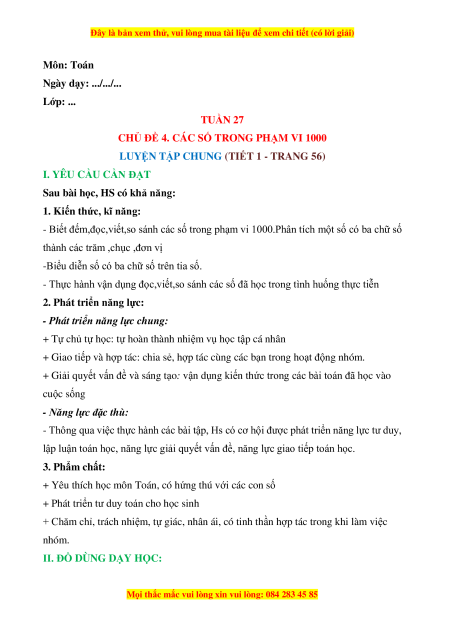 Đây là bản xem thử, vui lòng mua tài liệu để xem chi tiết (có lời giải)

Môn: Toán
Ngày dạy: .../.../...
Lớp: ...

TUẦN 27
CHỦ ĐỀ 4. CÁC SỐ TRONG PHẠM VI 1000
LUYỆN TẬP CHUNG (TIẾT 1 - TRANG 56)

I. YÊU CẦU CẦN ĐẠT
Sau bài học, HS có khả năng:
1. Kiến thức, kĩ năng:
- Biết đếm,đọc,viết,so sánh các số trong phạm vi 1000.Phân tích một số có ba chữ số thành các trăm ,chục ,đơn vị
-Biểu diễn số có ba chữ số trên tia số.
- Thực hành vận dụng đọc,viết,so sánh các số đã học trong tình huống thực tiễn
2. Phát triển năng lực:
- Phát triển năng lực chung:
+ Tự chủ tự học: tự hoàn thành nhiệm vụ học tập cá nhân
+ Giao tiếp và hợp tác: chia sẻ, hợp tác cùng các bạn trong hoạt động nhóm.
+ Giải quyết vấn đề và sáng tạo: vận dụng kiến thức trong các bài toán đã học vào cuộc sống
- Năng lực đặc thù:
- Thông qua việc thực hành các bài tập, Hs có cơ hội được phát triển năng lực tư duy, lập luận toán học, năng lực giải quyết vấn đề, năng lực giao tiếp toán học.
3. Phẩm chất:
+ Yêu thích học môn Toán, có hứng thú với các con số
+ Phát triển tư duy toán cho học sinh
+ Chăm chỉ, trách nhiệm, tự giác, nhân ái, có tinh thần hợp tác trong khi làm việc nhóm.
II. ĐỒ DÙNG DẠY HỌC:

Mọi thắc mắc vui lòng xin vui lòng: 084 283 45 85